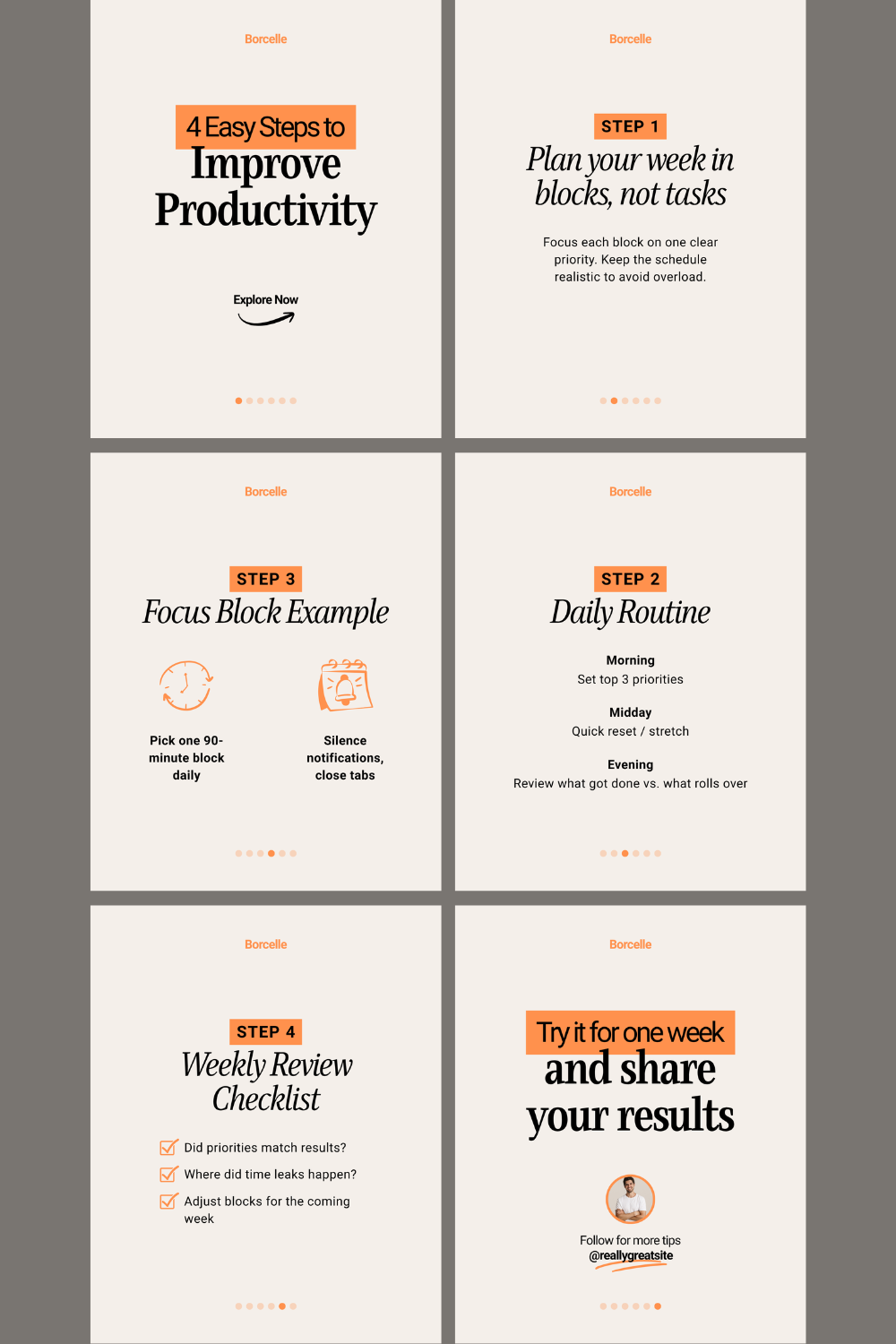 Borcelle

4 Easy Steps to
Improve Productivity

Explore Now

Borcelle

STEP 1

Plan your week in blocks, not tasks

Focus each block on one clear priority. Keep the schedule realistic to avoid overload.

Borcelle

STEP 3

Focus Block Example

Pick one 90-minute block daily

Silence notifications, close tabs

Borcelle

STEP 2

Daily Routine

Morning
Set top 3 priorities

Midday
Quick reset / stretch

Evening
Review what got done vs. what rolls over

Borcelle

STEP 4

Weekly Review Checklist

Did priorities match results?

Where did time leaks happen?

Adjust blocks for the coming week

Borcelle

Try it for one week
and share your results

Follow for more tips
@reallygreatsite